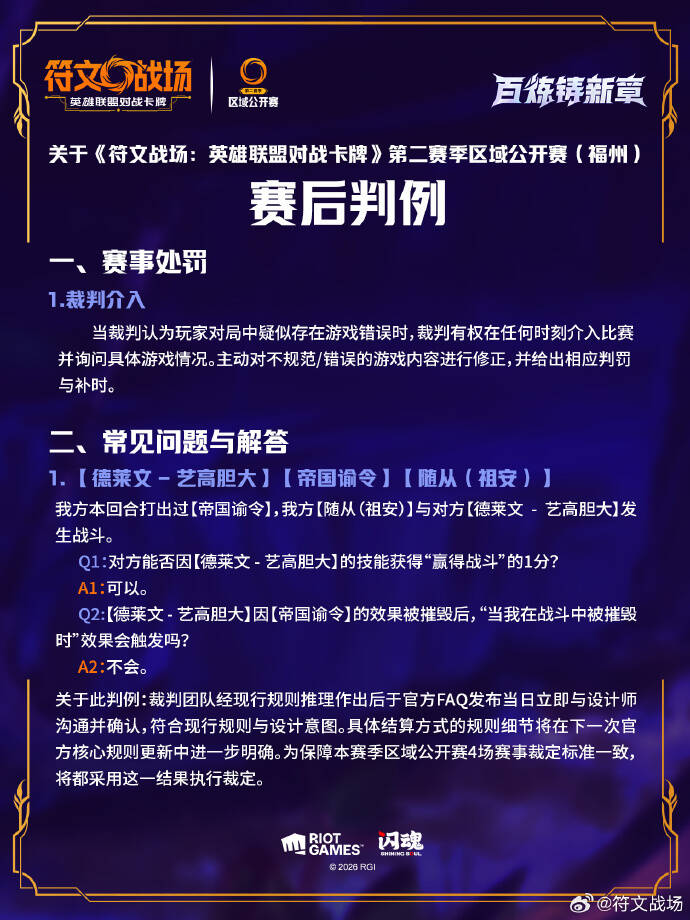 符文战场
英雄联盟对战卡牌

区域公开赛

百炼铸新章

关于《符文战场：英雄联盟对战卡牌》第二赛季区域公开赛（福州）

赛后判例

一、赛事处罚

1.裁判介入

当裁判认为玩家对局中疑似存在游戏错误时，裁判有权在任何时刻介入比赛并询问具体游戏情况。主动对不规范/错误的游戏内容进行修正，并给出相应判罚与补时。

二、常见问题与解答

1.【德莱文 - 艺高胆大】【帝国谕令】【随从（祖安）】

我方本回合打出过【帝国谕令】，我方【随从（祖安）】与对方【德莱文 - 艺高胆大】发生战斗。

Q1：对方能否因【德莱文 - 艺高胆大】的技能获得“赢得战斗”的1分？

A1：可以。

Q2：【德莱文 - 艺高胆大】因【帝国谕令】的效果被摧毁后，“当我在战斗中被摧毁时”效果会触发吗？

A2：不会。

关于此判例：裁判团队经现行规则推理作出后于官方FAQ发布当日立即与设计师沟通并确认，符合现行规则与设计意图。具体结算方式的规则细节将在下一次官方核心规则更新中进一步明确。为保障本赛季区域公开赛4场赛事裁定标准一致，将都采用这一结果执行裁定。

RIOT GAMES 闪魂 SHINING SOUL
© 2026 RGI

@符文战场